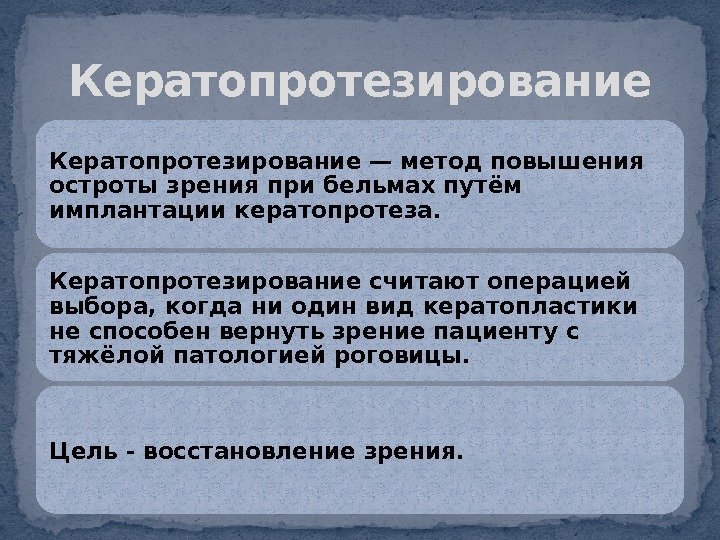 Кератопротезирование

Кератопротезирование — метод повышения остроты зрения при бельмах путём имплантации кератопротеза.

Кератопротезирование считают операцией выбора, когда ни один вид кератопластики не способен вернуть зрение пациенту с тяжёлой патологией роговицы.

Цель - восстановление зрения.